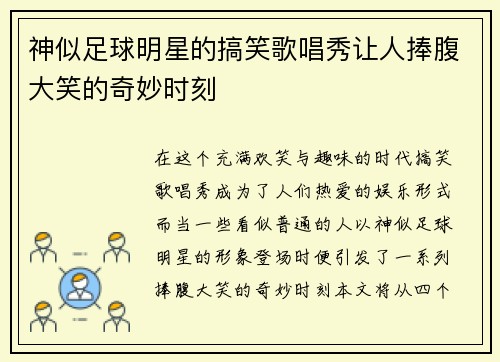 神似足球明星的搞笑歌唱秀让人捧腹大笑的奇妙时刻

在这个充满欢笑与趣味的时代搞笑歌唱秀成为了人们热爱的娱乐形式而当一些看似普通的人以神似足球明星的形象登场时便引发了一系列捧腹大笑的奇妙时刻本文将从四个